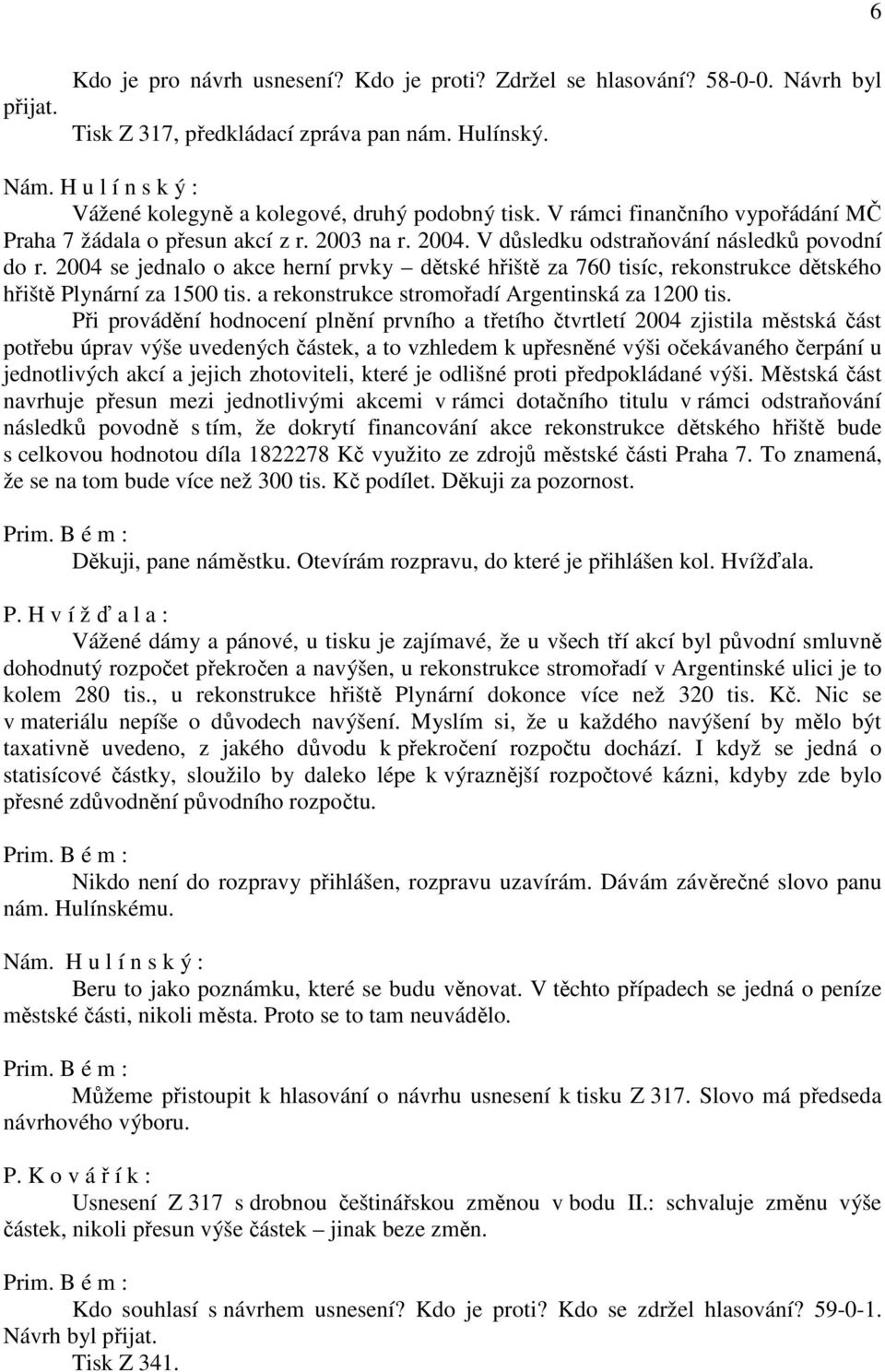 6

Kdo je pro návrh usnesení? Kdo je proti? Zdržel se hlasování? 58-0-0. Návrh byl přijat.

Tisk Z 317, předkládací zpráva pan nám. Hulínský.

Nám. H u l í n s k ý :

Vážené kolegyně a kolegové, druhý podobný tisk. V rámci finančního vypořádání MČ Praha 7 žádala o přesun akcí z r. 2003 na r. 2004. V důsledku odstraňování následků povodní do r. 2004 se jednalo o akce herní prvky – dětské hřiště za 760 tisíc, rekonstrukce dětského hřiště Plynární za 1500 tis. a rekonstrukce stromořadí Argentinská za 1200 tis.

Při provádění hodnocení plnění prvního a třetího čtvrtletí 2004 zjistila městská část potřebu úprav výše uvedených částek, a to vzhledem k upřesněné výši očekávaného čerpání u jednotlivých akcí a jejich zhotoviteli, které je odlišné proti předpokládané výši. Městská část navrhuje přesun mezi jednotlivými akcemi v rámci dotačního titulu v rámci odstraňování následků povodně s tím, že dokrytí financování akce rekonstrukce dětského hřiště bude s celkovou hodnotou díla 1822278 Kč využito ze zdrojů městské části Praha 7. To znamená, že se na tom bude více než 300 tis. Kč podílet. Děkuji za pozornost.

Prim. B é m :

Děkuji, pane náměstku. Otevírám rozpravu, do které je přihlášen kol. Hvížďala.

P. H v í ž ď a l a :

Vážené dámy a pánové, u tisku je zajímavé, že u všech tří akcí byl původní smluvně dohodnutý rozpočet překročen a navýšen, u rekonstrukce stromořadí v Argentinské ulici je to kolem 280 tis., u rekonstrukce hřiště Plynární dokonce více než 320 tis. Kč. Nic se v materiálu nepíše o důvodech navýšení. Myslím si, že u každého navýšení by mělo být taxativně uvedeno, z jakého důvodu k překročení rozpočtu dochází. I když se jedná o statisícové částky, sloužilo by daleko lépe k výraznější rozpočtové kázni, kdyby zde bylo přesné zdůvodnění původního rozpočtu.

Prim. B é m :

Nikdo není do rozpravy přihlášen, rozpravu uzavírám. Dávám závěrečné slovo panu nám. Hulínskému.

Nám. H u l í n s k ý :

Beru to jako poznámku, které se budu věnovat. V těchto případech se jedná o peníze městské části, nikoli města. Proto se to tam neuvádělo.

Prim. B é m :

Můžeme přistoupit k hlasování o návrhu usnesení k tisku Z 317. Slovo má předseda návrhového výboru.

P. K o v á ř í k :

Usnesení Z 317 s drobnou češtinářskou změnou v bodu II.: schvaluje změnu výše částek, nikoli přesun výše částek – jinak beze změn.

Prim. B é m :

Kdo souhlasí s návrhem usnesení? Kdo je proti? Kdo se zdržel hlasování? 59-0-1. Návrh byl přijat.

Tisk Z 341.